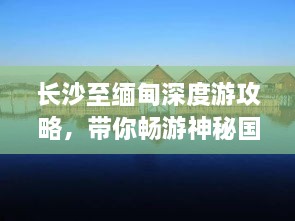 长沙至缅甸深度游攻略，带你畅游神秘国